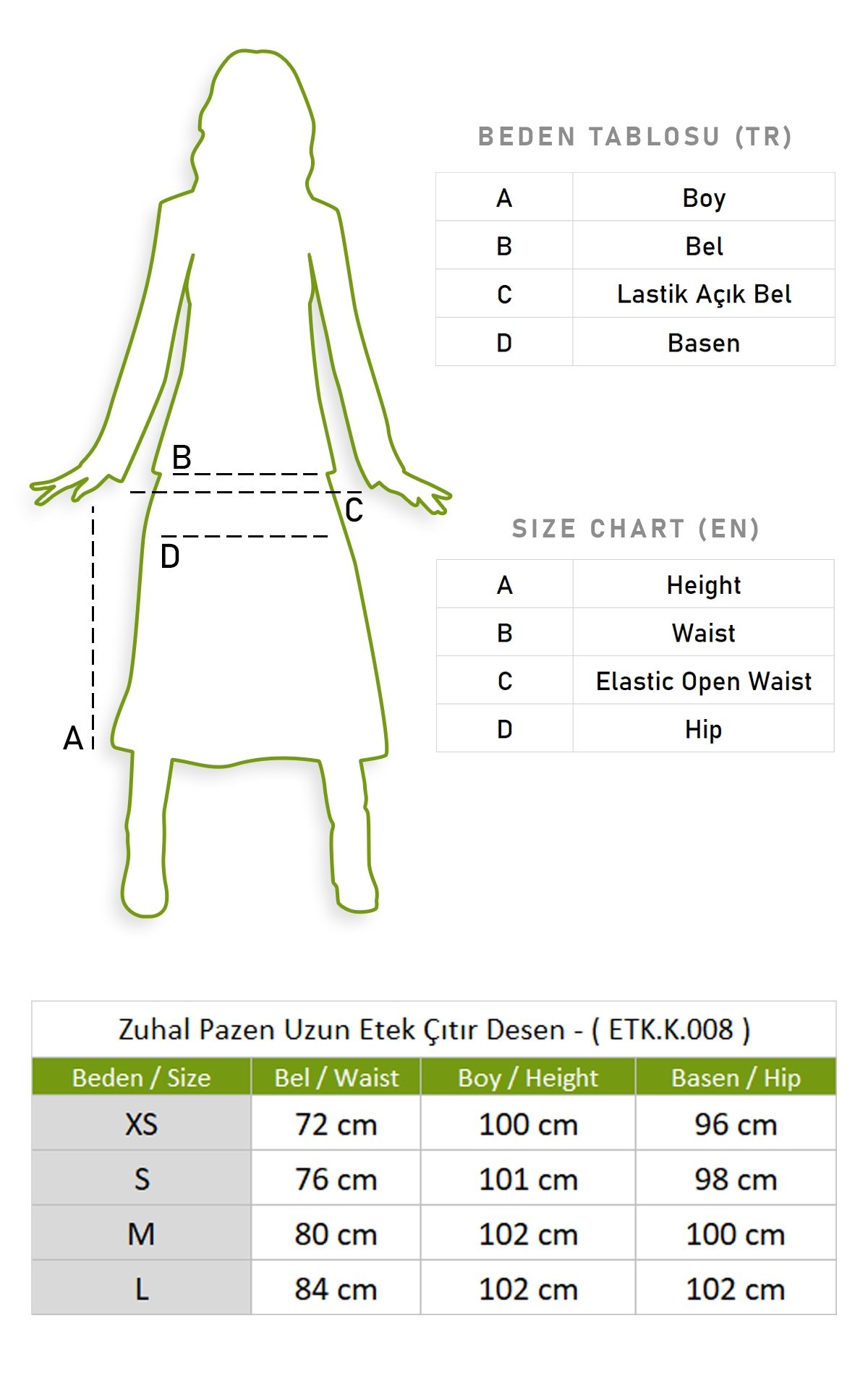 B
C
D
A

BEDEN TABLOSU (TR)

| A | Boy |
|---|---|
| B | Bel |
| C | Lastik Açık Bel |
| D | Basen |

SIZE CHART (EN)

| A | Height |
|---|---|
| B | Waist |
| C | Elastic Open Waist |
| D | Hip |

Zuhal Pazen Uzun Etek Çıtır Desen - ( ETK.K.008 )

| Beden / Size | Bel / Waist | Boy / Height | Basen / Hip |
|---|---|---|---|
| XS | 72 cm | 100 cm | 96 cm |
| S | 76 cm | 101 cm | 98 cm |
| M | 80 cm | 102 cm | 100 cm |
| L | 84 cm | 102 cm | 102 cm |